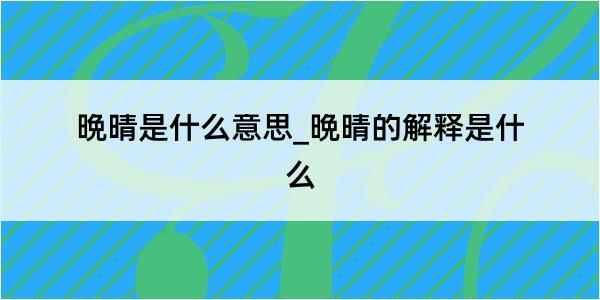 晚晴是什么意思_晚晴的解释是什么